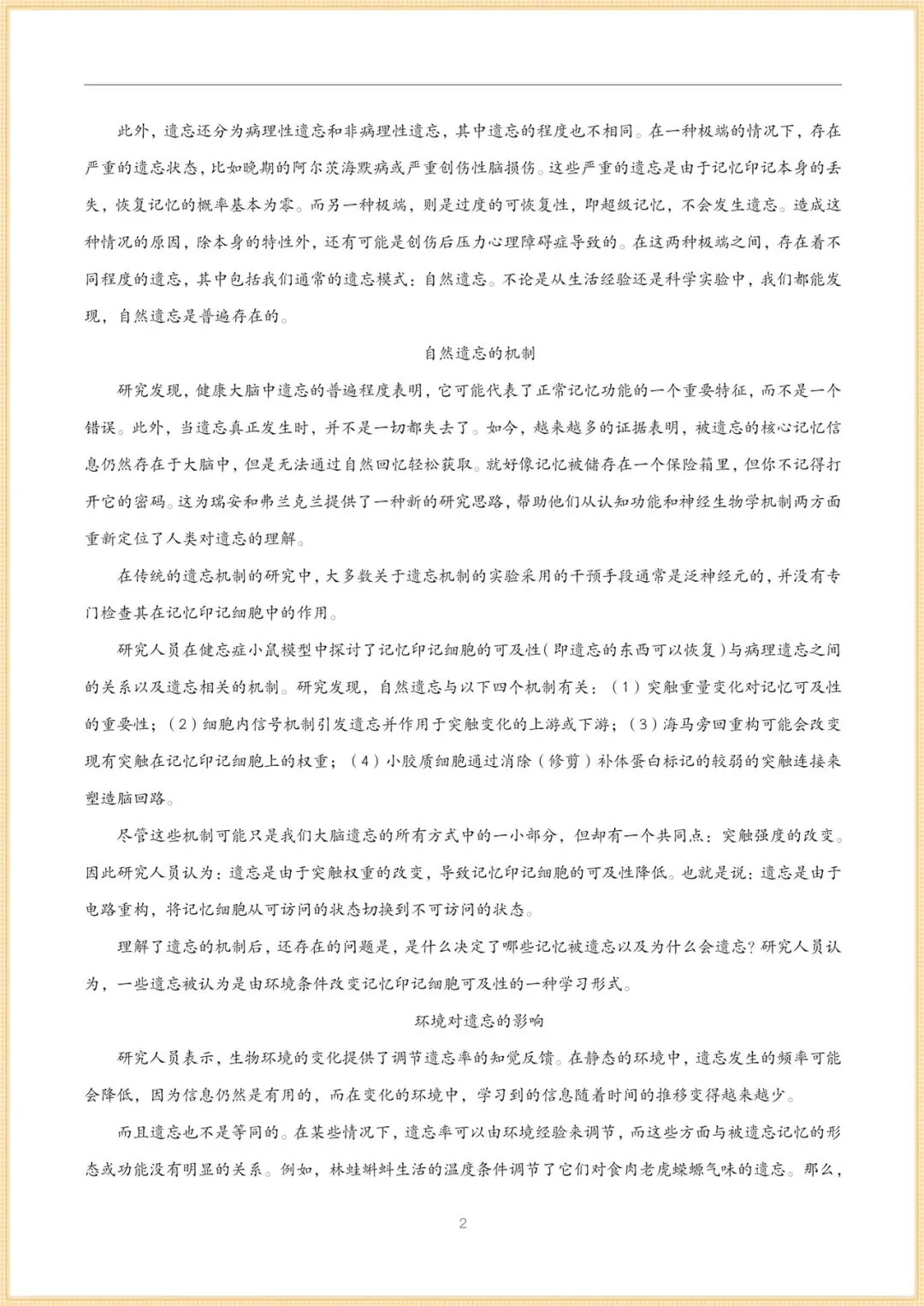 此外，遗忘还分为病理性遗忘和非病理性遗忘，其中遗忘的程度也不相同。在一种极端的情况下，存在严重的遗忘状态，比如晚期的阿尔茨海默病或严重创伤性脑损伤。这些严重的遗忘是由于记忆印记本身的丢失，恢复记忆的概率基本为零。而另一种极端，则是过度的可恢复性，即超级记忆，不会发生遗忘。造成这种情况的原因，除本身的特性外，还有可能是创伤后压力心理障碍症导致的。在这两种极端之间，存在着不同程度的遗忘，其中包括我们通常的遗忘模式：自然遗忘。不论是从生活经验还是科学实验中，我们都能发现，自然遗忘是普遍存在的。

自然遗忘的机制

研究发现，健康大脑中遗忘的普遍程度表明，它可能代表了正常记忆功能的一个重要特征，而不是一个错误。此外，当遗忘真正发生时，并不是一切都失去了。如今，越来越多的证据表明，被遗忘的核心记忆信息仍然存在于大脑中，但是无法通过自然回忆轻松获取。就好像记忆被储存在一个保险箱里，但你不记得打开它的密码。这为瑞安和弗兰克兰提供了一种新的研究思路，帮助他们从认知功能和神经生物学机制两方面重新定位了人类对遗忘的理解。

在传统的遗忘机制的研究中，大多数关于遗忘机制的实验采用的干预手段通常是泛神经元的，并没有专门检查其在记忆印记细胞中的作用。

研究人员在健忘症小鼠模型中探讨了记忆印记细胞的可及性（即遗忘的东西可以恢复）与病理遗忘之间的关系以及遗忘相关的机制。研究发现，自然遗忘与以下四个机制有关：（1）突触重量变化对记忆可及性的重要性；（2）细胞内信号机制引发遗忘并作用于突触变化的上游或下游；（3）海马旁回重构可能会改变现有突触在记忆印记细胞上的权重；（4）小胶质细胞通过消除（修剪）补体蛋白标记的较弱的突触连接来塑造脑回路。

尽管这些机制可能只是我们大脑遗忘的所有方式中的一小部分，但却有一个共同点：突触强度的改变。因此研究人员认为：遗忘是由于突触权重的改变，导致记忆印记细胞的可及性降低。也就是说：遗忘是由于电路重构，将记忆细胞从可访问的状态切换到不可访问的状态。

理解了遗忘的机制后，还存在的问题是，是什么决定了哪些记忆被遗忘以及为什么会遗忘？研究人员认为，一些遗忘被认为是由环境条件改变记忆印记细胞可及性的一种学习形式。

环境对遗忘的影响

研究人员表示，生物环境的变化提供了调节遗忘率的知觉反馈。在静态的环境中，遗忘发生的频率可能会降低，因为信息仍然是有用的，而在变化的环境中，学习到的信息随着时间的推移变得越来越少。

而且遗忘也不是等同的。在某些情况下，遗忘率可以由环境经验来调节，而这些方面与被遗忘记忆的形态或功能没有明显的关系。例如，林蛙蝌蚪生活的温度条件调节了它们对食肉老虎蝾螈气味的遗忘。那么，

2